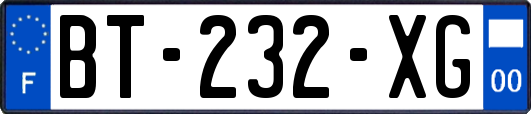 F
BT-232-XG
00